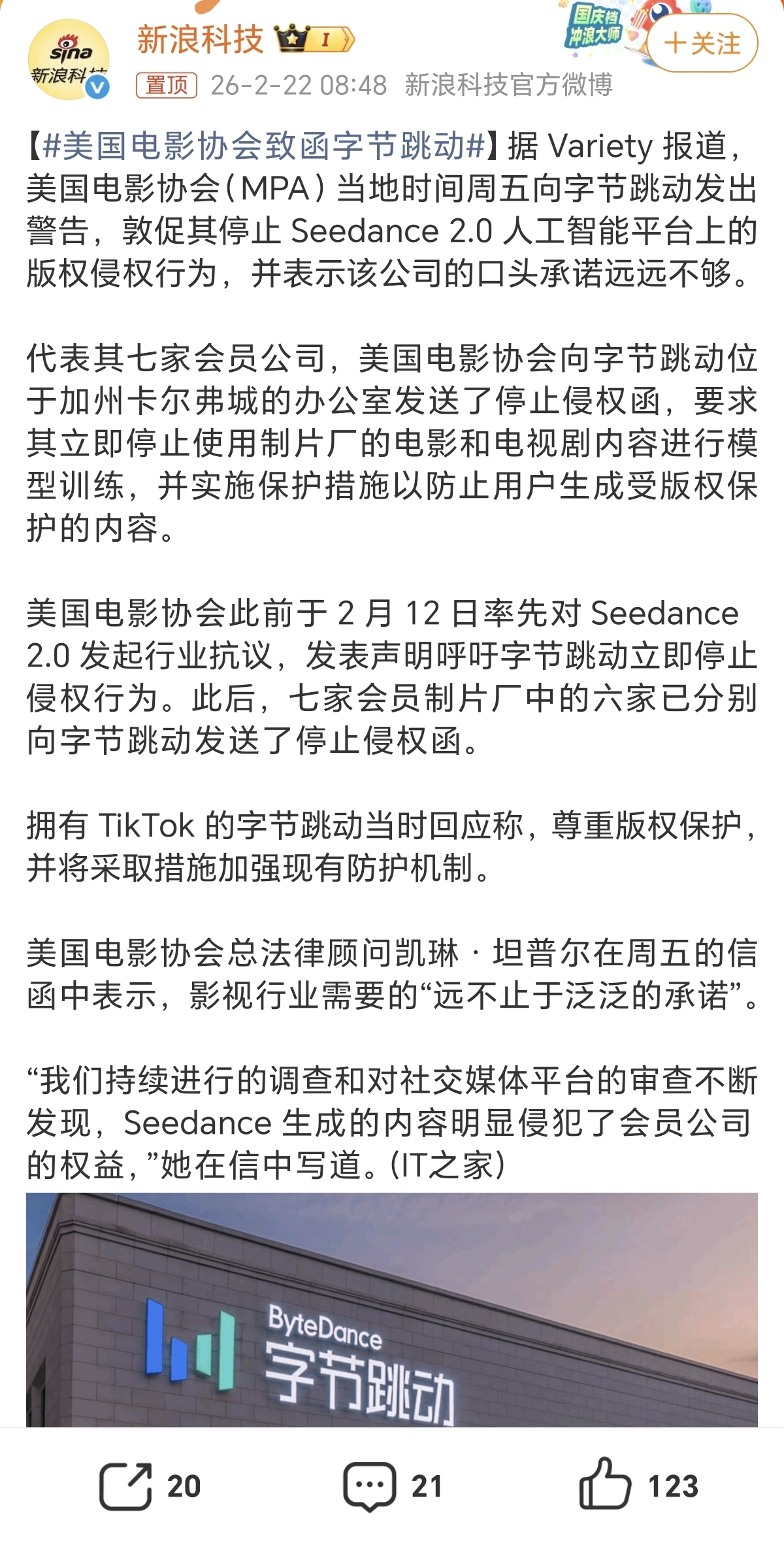 sina 新浪科技

新浪科技 I

国庆档 冲浪大师

+关注

置顶 26-2-22 08:48 新浪科技官方微博

【#美国电影协会致函字节跳动#】据 Variety 报道，美国电影协会（MPA）当地时间周五向字节跳动发出警告，敦促其停止 Seedance 2.0 人工智能平台上的版权侵权行为，并表示该公司的口头承诺远远不够。

代表其七家会员公司，美国电影协会向字节跳动位于加州卡尔弗城的办公室发送了停止侵权函，要求其立即停止使用制片厂的电影和电视剧内容进行模型训练，并实施保护措施以防止用户生成受版权保护的内容。

美国电影协会此前于 2 月 12 日率先对 Seedance 2.0 发起行业抗议，发表声明呼吁字节跳动立即停止侵权行为。此后，七家会员制片厂中的六家已分别向字节跳动发送了停止侵权函。

拥有 TikTok 的字节跳动当时回应称，尊重版权保护，并将采取措施加强现有防护机制。

美国电影协会总法律顾问凯琳 · 坦普尔在周五的信函中表示，影视行业需要的“远不止于泛泛的承诺”。

“我们持续进行的调查和对社交媒体平台的审查不断发现，Seedance 生成的内容明显侵犯了会员公司的权益，”她在信中写道。（IT之家）

ByteDance 字节跳动

20 21 123